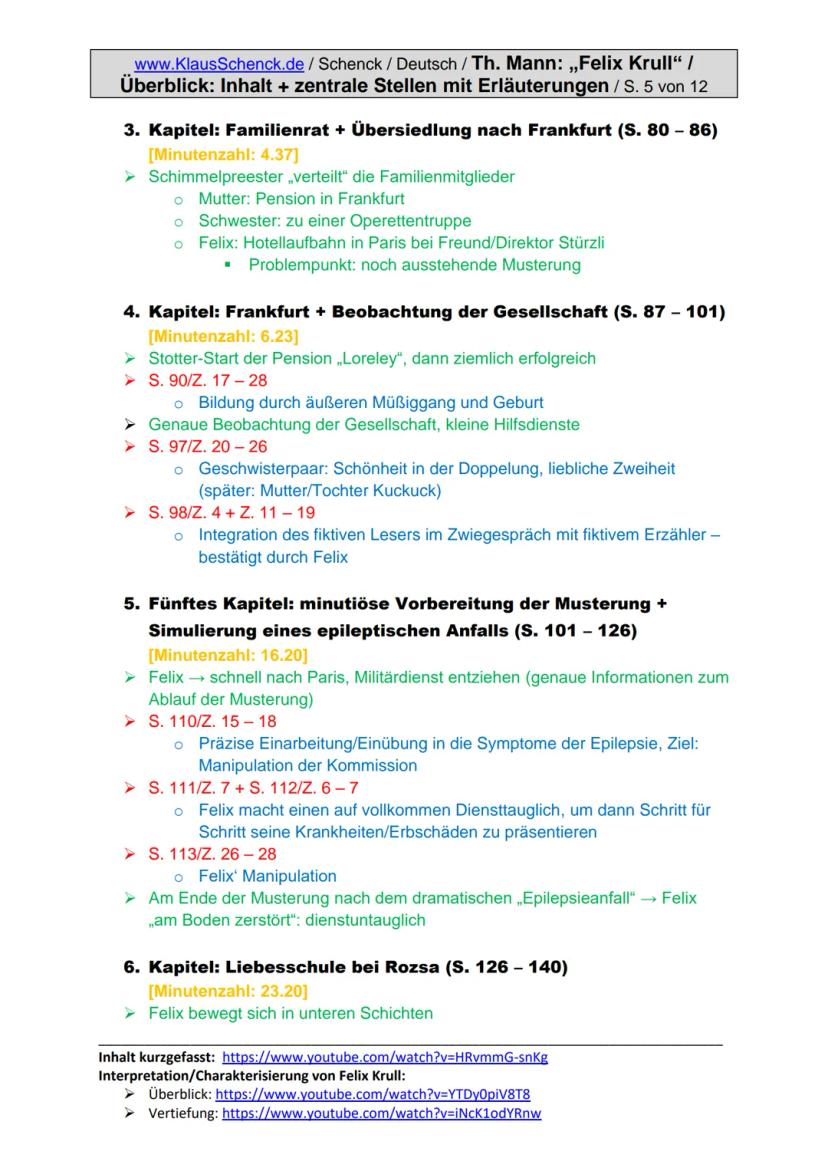 www.KlausSchenck.de / Schenck / Deutsch / Th. Mann: „Felix Krull“ / Überblick: Inhalt + zentrale Stellen mit Erläuterungen / S. 5 von 12

3. Kapitel: Familienrat + Übersiedlung nach Frankfurt (S. 80 – 86)
[Minutenzahl: 4.37]
➢ Schimmelpreester „verteilt“ die Familienmitglieder
o Mutter: Pension in Frankfurt
o Schwester: zu einer Operettentruppe
o Felix: Hotellaufbahn in Paris bei Freund/Direktor Stürzli
▪ Problempunkt: noch ausstehende Musterung

4. Kapitel: Frankfurt + Beobachtung der Gesellschaft (S. 87 – 101)
[Minutenzahl: 6.23]
➢ Stotter-Start der Pension „Loreley“, dann ziemlich erfolgreich
➢ S. 90/Z. 17 – 28
o Bildung durch äußeren Müßiggang und Geburt
➢ Genaue Beobachtung der Gesellschaft, kleine Hilfsdienste
➢ S. 97/Z. 20 – 26
o Geschwisterpaar: Schönheit in der Doppelung, liebliche Zweiheit (später: Mutter/Tochter Kuckuck)
➢ S. 98/Z. 4 + Z. 11 – 19
o Integration des fiktiven Lesers im Zwiegespräch mit fiktivem Erzähler – bestätigt durch Felix

5. Fünftes Kapitel: minutiöse Vorbereitung der Musterung + Simulierung eines epileptischen Anfalls (S. 101 – 126)
[Minutenzahl: 16.20]
➢ Felix → schnell nach Paris, Militärdienst entziehen (genaue Informationen zum Ablauf der Musterung)
➢ S. 110/Z. 15 – 18
o Präzise Einarbeitung/Einübung in die Symptome der Epilepsie, Ziel: Manipulation der Kommission
➢ S. 111/Z. 7 + S. 112/Z. 6 – 7
o Felix macht einen auf vollkommen Diensttauglich, um dann Schritt für Schritt seine Krankheiten/Erbschäden zu präsentieren
➢ S. 113/Z. 26 – 28
o Felix‘ Manipulation
➢ Am Ende der Musterung nach dem dramatischen „Epilepsieanfall“ → Felix „am Boden zerstört“: dienstuntauglich

6. Kapitel: Liebesschule bei Rozsa (S. 126 – 140)
[Minutenzahl: 23.20]
➢ Felix bewegt sich in unteren Schichten

Inhalt kurzgefasst: https://www.youtube.com/watch?v=HRvmmG-snKg
Interpretation/Charakterisierung von Felix Krull:
➢ Überblick: https://www.youtube.com/watch?v=YTDy0piV8T8
➢ Vertiefung: https://www.youtube.com/watch?v=iNcK1odYRnw